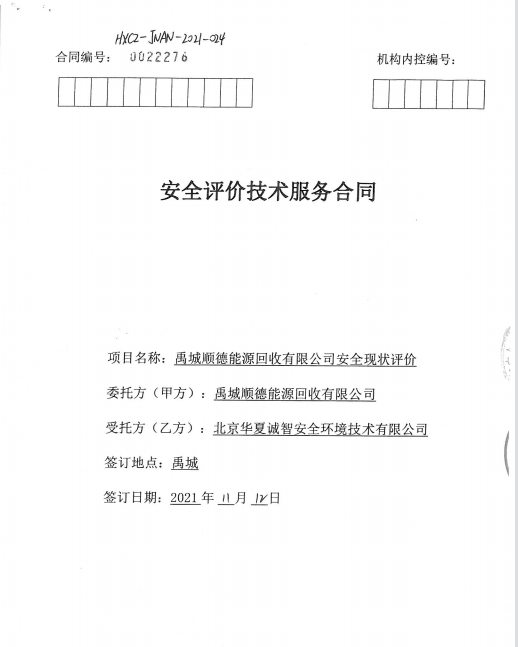 HXCZ-JNAN-2021-024
合同编号： 0022276

机构内控编号：

安全评价技术服务合同

项目名称：禹城顺德能源回收有限公司安全现状评价

委托方（甲方）：禹城顺德能源回收有限公司

受托方（乙方）：北京华夏诚智安全环境技术有限公司

签订地点：禹城

签订日期：2021 年 11 月 12 日